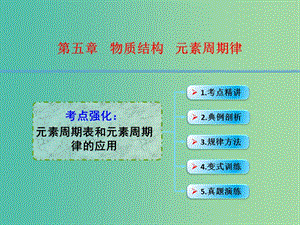 第五章　物质结构　元素周期律

考点强化：
元素周期表和元素周期律的应用

1.考点精讲
2.典例剖析
3.规律方法
4.变式训练
5.真题演练